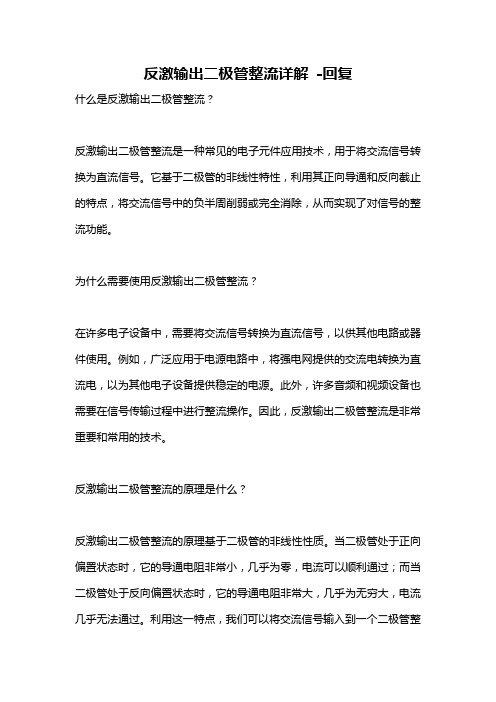 反激输出二极管整流详解 -回复

什么是反激输出二极管整流？

反激输出二极管整流是一种常见的电子元件应用技术，用于将交流信号转换为直流信号。它基于二极管的非线性特性，利用其正向导通和反向截止的特点，将交流信号中的负半周削弱或完全消除，从而实现了对信号的整流功能。

为什么需要使用反激输出二极管整流？

在许多电子设备中，需要将交流信号转换为直流信号，以供其他电路或器件使用。例如，广泛应用于电源电路中，将强电网提供的交流电转换为直流电，以为其他电子设备提供稳定的电源。此外，许多音频和视频设备也需要在信号传输过程中进行整流操作。因此，反激输出二极管整流是非常重要和常用的技术。

反激输出二极管整流的原理是什么？

反激输出二极管整流的原理基于二极管的非线性性质。当二极管处于正向偏置状态时，它的导通电阻非常小，几乎为零，电流可以顺利通过；而当二极管处于反向偏置状态时，它的导通电阻非常大，几乎为无穷大，电流几乎无法通过。利用这一特点，我们可以将交流信号输入到一个二极管整